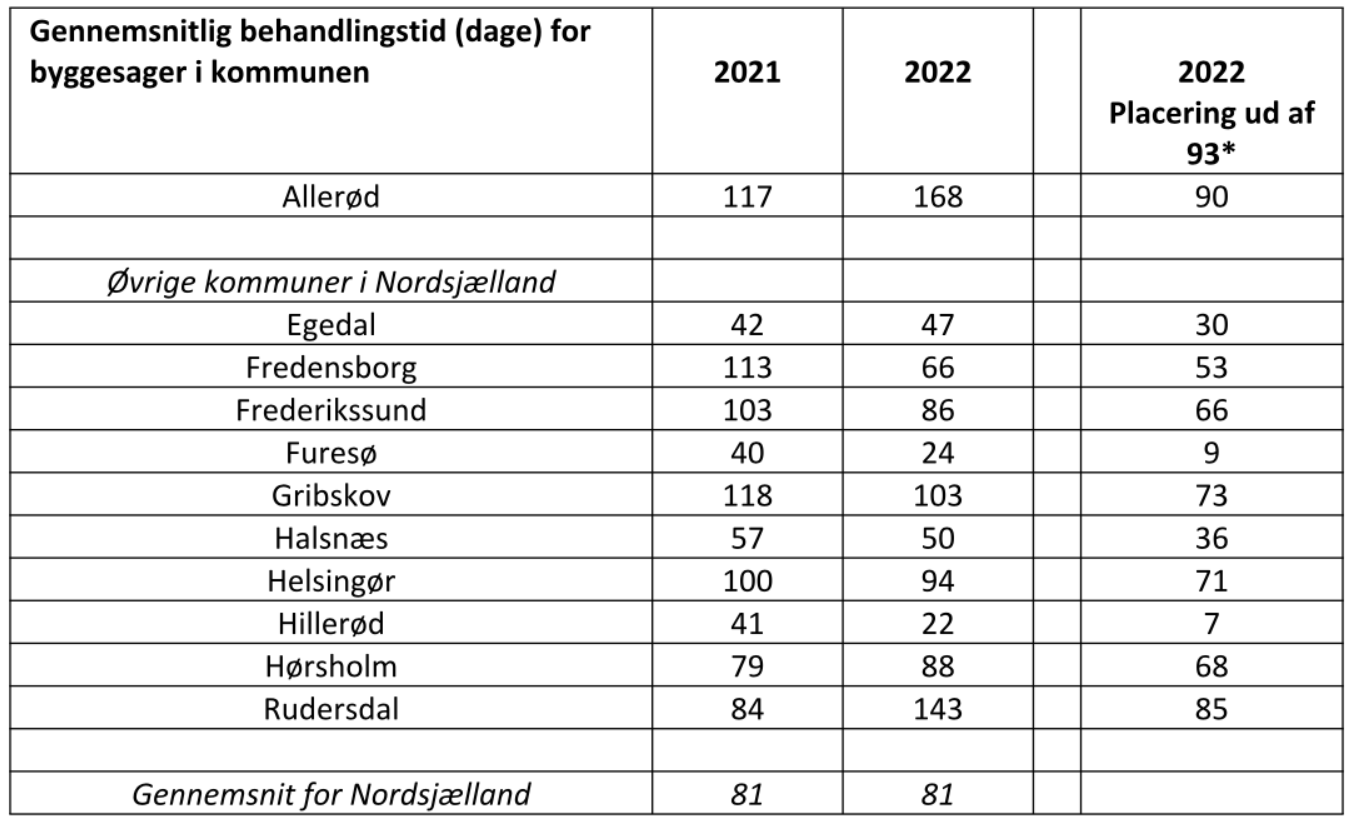 | Gennemsnitlig behandlingstid (dage) for byggesager i kommunen | 2021 | 2022 | | 2022 Placering ud af 93* |
|---|---|---|---|---|
| Allerød | 117 | 168 | | 90 |
| | | | | |
| Øvrige kommuner i Nordsjælland | | | | |
| Egedal | 42 | 47 | | 30 |
| Fredensborg | 113 | 66 | | 53 |
| Frederikssund | 103 | 86 | | 66 |
| Furesø | 40 | 24 | | 9 |
| Gribskov | 118 | 103 | | 73 |
| Halsnæs | 57 | 50 | | 36 |
| Helsingør | 100 | 94 | | 71 |
| Hillerød | 41 | 22 | | 7 |
| Hørsholm | 79 | 88 | | 68 |
| Rudersdal | 84 | 143 | | 85 |
| | | | | |
| Gennemsnit for Nordsjælland | 81 | 81 | | |